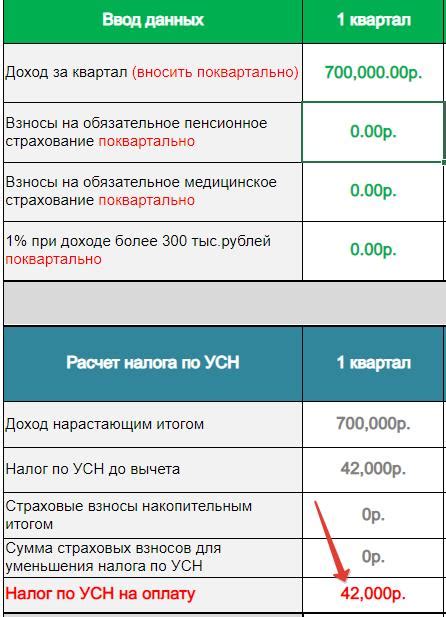 | Ввод данных | 1 квартал |
|---|---|
| Доход за квартал (вносить поквартально) | 700,000.00р. |
| Взносы на обязательное пенсионное страхование поквартально | 0.00р. |
| Взносы на обязательное медицинское страхование поквартально | 0.00р. |
| 1% при доходе более 300 тыс.рублей поквартально | 0.00р. |

| Расчет налога по УСН | 1 квартал |
|---|---|
| Доход нарастающим итогом | 700,000р. |
| Налог по УСН до вычета | 42,000р. |
| Страховые взносы накопительным итогом | 0р. |
| Сумма страховых взносов для уменьшения налога по УСН | 0р. |
| Налог по УСН на оплату | 42,000р. |